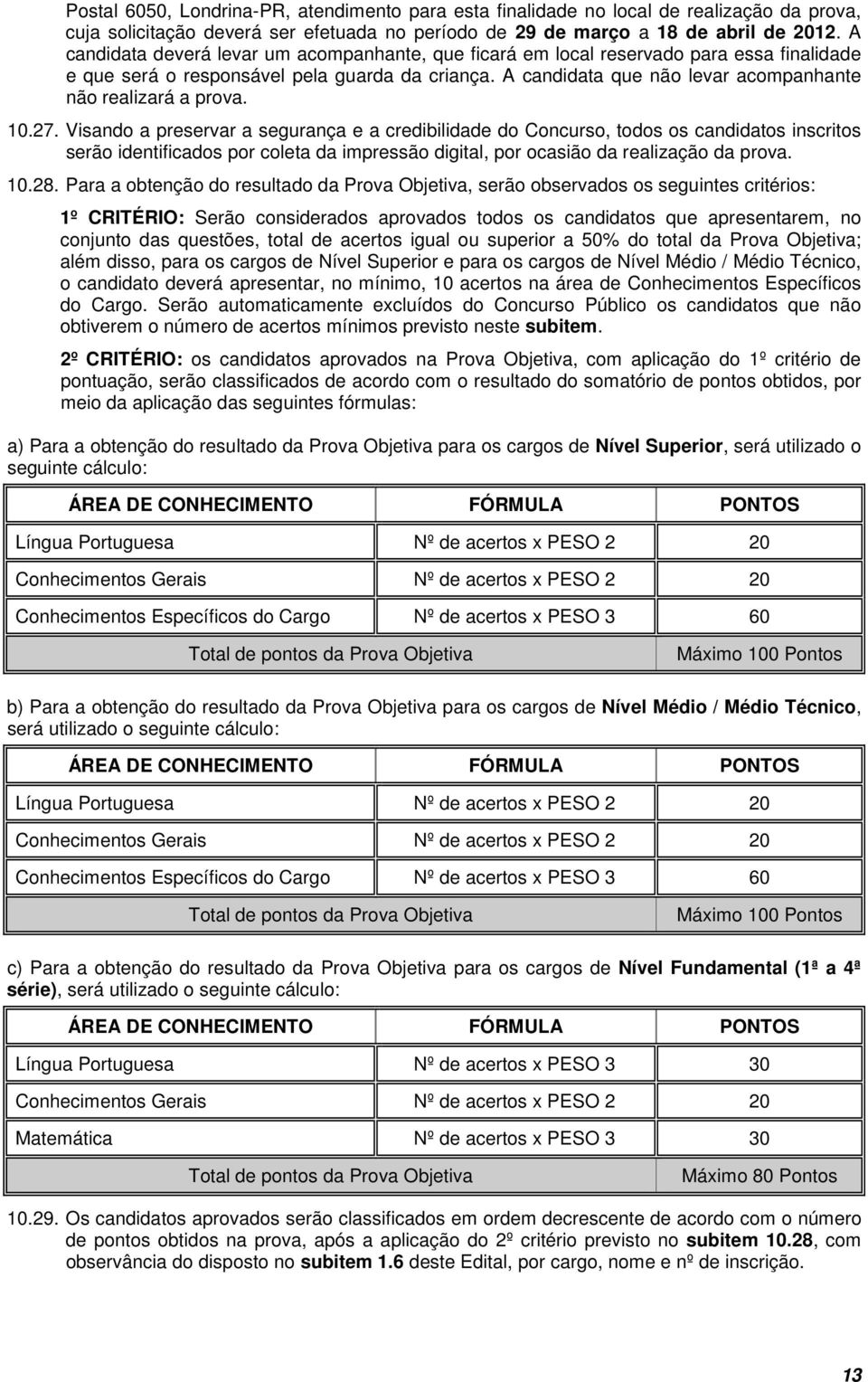 Postal 6050, Londrina-PR, atendimento para esta finalidade no local de realização da prova, cuja solicitação deverá ser efetuada no período de 29 de março a 18 de abril de 2012. A candidata deverá levar um acompanhante, que ficará em local reservado para essa finalidade e que será o responsável pela guarda da criança. A candidata que não levar acompanhante não realizará a prova.

10.27. Visando a preservar a segurança e a credibilidade do Concurso, todos os candidatos inscritos serão identificados por coleta da impressão digital, por ocasião da realização da prova.

10.28. Para a obtenção do resultado da Prova Objetiva, serão observados os seguintes critérios:

1º CRITÉRIO: Serão considerados aprovados todos os candidatos que apresentarem, no conjunto das questões, total de acertos igual ou superior a 50% do total da Prova Objetiva; além disso, para os cargos de Nível Superior e para os cargos de Nível Médio / Médio Técnico, o candidato deverá apresentar, no mínimo, 10 acertos na área de Conhecimentos Específicos do Cargo. Serão automaticamente excluídos do Concurso Público os candidatos que não obtiverem o número de acertos mínimos previsto neste subitem.

2º CRITÉRIO: os candidatos aprovados na Prova Objetiva, com aplicação do 1º critério de pontuação, serão classificados de acordo com o resultado do somatório de pontos obtidos, por meio da aplicação das seguintes fórmulas:

a) Para a obtenção do resultado da Prova Objetiva para os cargos de Nível Superior, será utilizado o seguinte cálculo:

| ÁREA DE CONHECIMENTO | FÓRMULA | PONTOS |
|---|---|---|
| Língua Portuguesa | Nº de acertos x PESO 2 | 20 |
| Conhecimentos Gerais | Nº de acertos x PESO 2 | 20 |
| Conhecimentos Específicos do Cargo | Nº de acertos x PESO 3 | 60 |
| Total de pontos da Prova Objetiva | | Máximo 100 Pontos |

b) Para a obtenção do resultado da Prova Objetiva para os cargos de Nível Médio / Médio Técnico, será utilizado o seguinte cálculo:

| ÁREA DE CONHECIMENTO | FÓRMULA | PONTOS |
|---|---|---|
| Língua Portuguesa | Nº de acertos x PESO 2 | 20 |
| Conhecimentos Gerais | Nº de acertos x PESO 2 | 20 |
| Conhecimentos Específicos do Cargo | Nº de acertos x PESO 3 | 60 |
| Total de pontos da Prova Objetiva | | Máximo 100 Pontos |

c) Para a obtenção do resultado da Prova Objetiva para os cargos de Nível Fundamental (1ª a 4ª série), será utilizado o seguinte cálculo:

| ÁREA DE CONHECIMENTO | FÓRMULA | PONTOS |
|---|---|---|
| Língua Portuguesa | Nº de acertos x PESO 3 | 30 |
| Conhecimentos Gerais | Nº de acertos x PESO 2 | 20 |
| Matemática | Nº de acertos x PESO 3 | 30 |
| Total de pontos da Prova Objetiva | | Máximo 80 Pontos |

10.29. Os candidatos aprovados serão classificados em ordem decrescente de acordo com o número de pontos obtidos na prova, após a aplicação do 2º critério previsto no subitem 10.28, com observância do disposto no subitem 1.6 deste Edital, por cargo, nome e nº de inscrição.

13